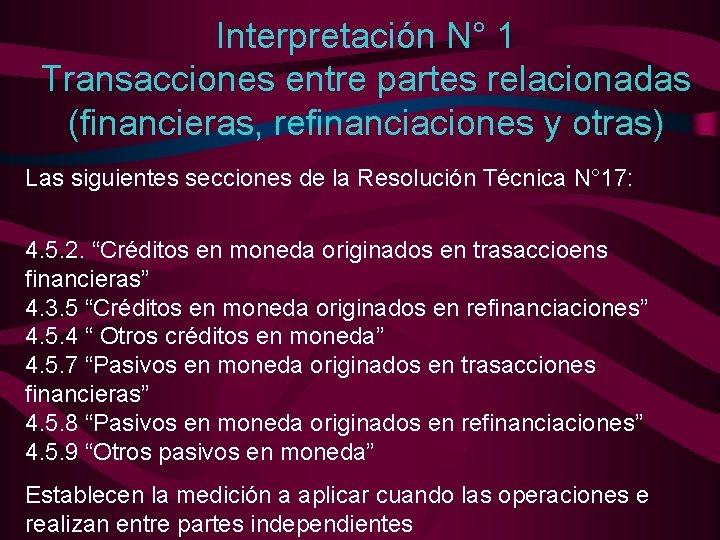 Interpretación N° 1
Transacciones entre partes relacionadas (financieras, refinanciaciones y otras)

Las siguientes secciones de la Resolución Técnica N°17:

4.5.2. "Créditos en moneda originados en trasaccioens financieras"
4.3.5 "Créditos en moneda originados en refinanciaciones"
4.5.4 " Otros créditos en moneda"
4.5.7 "Pasivos en moneda originados en trasacciones financieras"
4.5.8 "Pasivos en moneda originados en refinanciaciones"
4.5.9 "Otros pasivos en moneda"

Establecen la medición a aplicar cuando las operaciones e realizan entre partes independientes